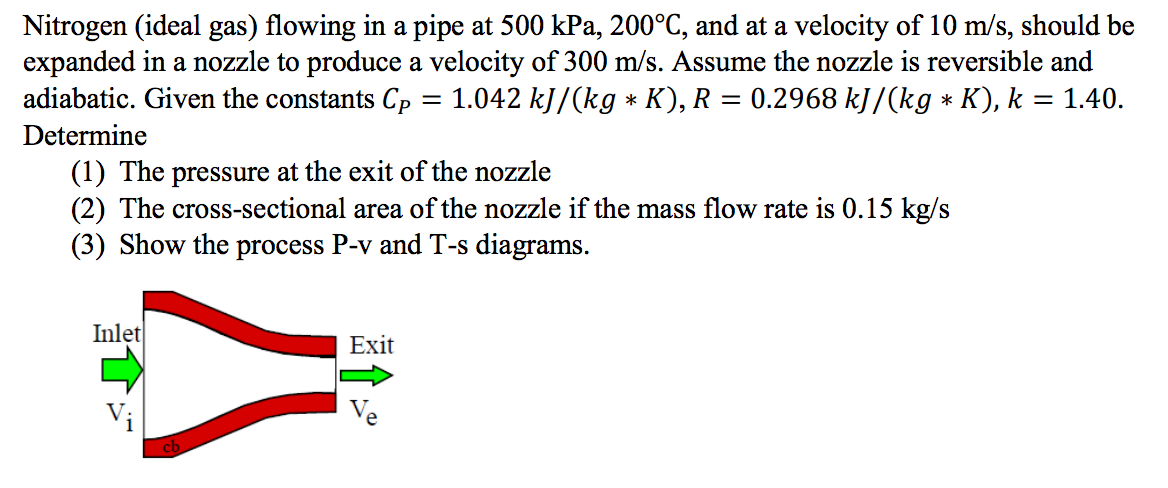 Nitrogen (ideal gas) flowing in a pipe at 500 kPa, 200°C, and at a velocity of 10 m/s, should be expanded in a nozzle to produce a velocity of 300 m/s. Assume the nozzle is reversible and adiabatic. Given the constants $C_P = 1.042\ kJ/(kg * K)$, $R = 0.2968\ kJ/(kg * K)$, $k = 1.40$. Determine

(1) The pressure at the exit of the nozzle
(2) The cross-sectional area of the nozzle if the mass flow rate is 0.15 kg/s
(3) Show the process P-v and T-s diagrams.

Inlet
$V_i$
cb
Exit
$V_e$